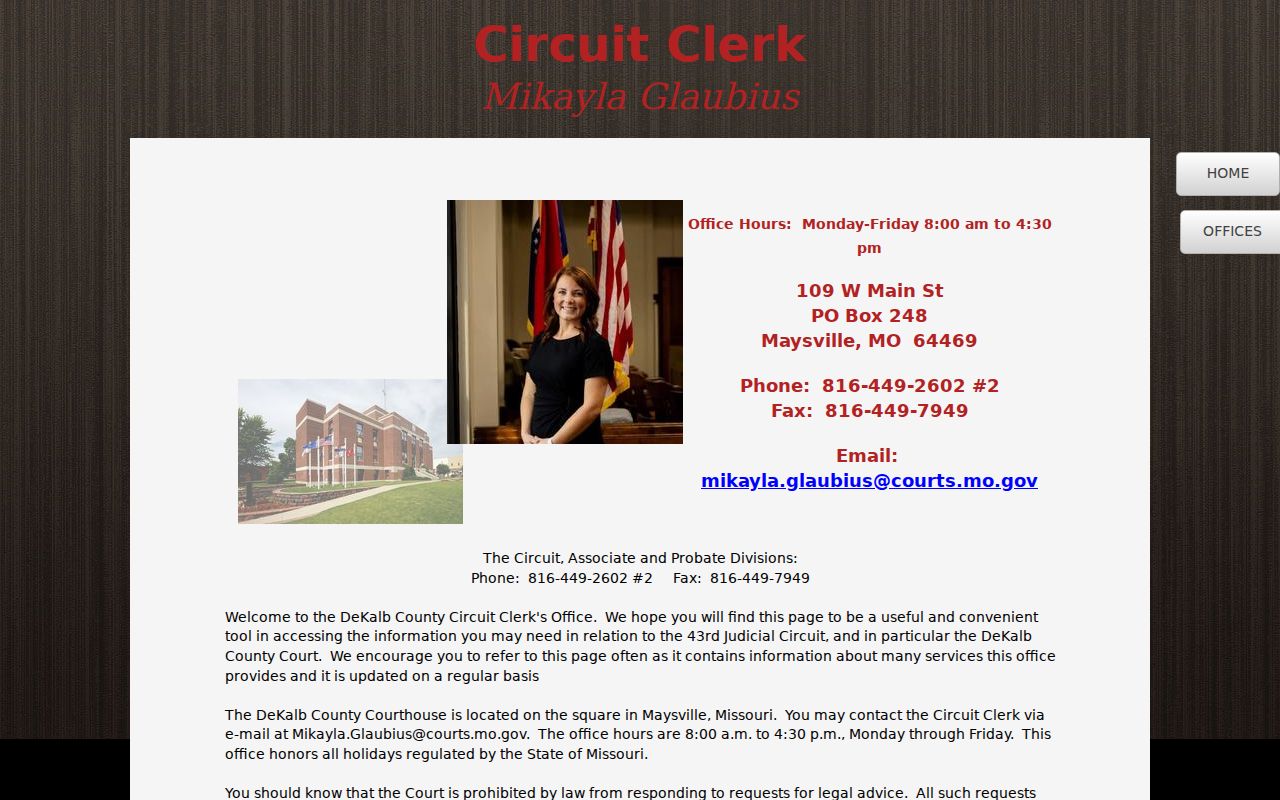 Circuit Clerk
Mikayla Glaubius

HOME
OFFICES

Office Hours: Monday-Friday 8:00 am to 4:30 pm

109 W Main St
PO Box 248
Maysville, MO 64469

Phone: 816-449-2602 #2
Fax: 816-449-7949

Email:
mikayla.glaubius@courts.mo.gov

The Circuit, Associate and Probate Divisions:
Phone: 816-449-2602 #2 Fax: 816-449-7949

Welcome to the DeKalb County Circuit Clerk's Office. We hope you will find this page to be a useful and convenient tool in accessing the information you may need in relation to the 43rd Judicial Circuit, and in particular the DeKalb County Court. We encourage you to refer to this page often as it contains information about many services this office provides and it is updated on a regular basis

The DeKalb County Courthouse is located on the square in Maysville, Missouri. You may contact the Circuit Clerk via e-mail at Mikayla.Glaubius@courts.mo.gov. The office hours are 8:00 a.m. to 4:30 p.m., Monday through Friday. This office honors all holidays regulated by the State of Missouri.

You should know that the Court is prohibited by law from responding to requests for legal advice. All such requests